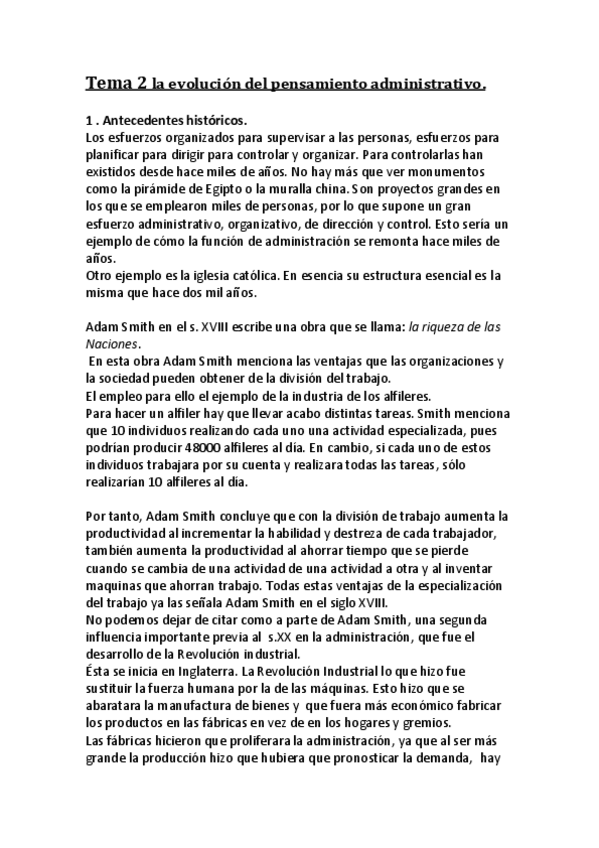 Tema 2 la evolución del pensamiento administrativo.

1 . Antecedentes históricos.
Los esfuerzos organizados para supervisar a las personas, esfuerzos para planificar para dirigir para controlar y organizar. Para controlarlas han existidos desde hace miles de años. No hay más que ver monumentos como la pirámide de Egipto o la muralla china. Son proyectos grandes en los que se emplearon miles de personas, por lo que supone un gran esfuerzo administrativo, organizativo, de dirección y control. Esto sería un ejemplo de cómo la función de administración se remonta hace miles de años.
Otro ejemplo es la iglesia católica. En esencia su estructura esencial es la misma que hace dos mil años.

Adam Smith en el s. XVIII escribe una obra que se llama: la riqueza de las Naciones.
En esta obra Adam Smith menciona las ventajas que las organizaciones y la sociedad pueden obtener de la división del trabajo.
El empleo para ello el ejemplo de la industria de los alfileres.
Para hacer un alfiler hay que llevar acabo distintas tareas. Smith menciona que 10 individuos realizando cada uno una actividad especializada, pues podrían producir 48000 alfileres al día. En cambio, si cada uno de estos individuos trabajara por su cuenta y realizara todas las tareas, sólo realizarían 10 alfileres al día.

Por tanto, Adam Smith concluye que con la división de trabajo aumenta la productividad al incrementar la habilidad y destreza de cada trabajador, también aumenta la productividad al ahorrar tiempo que se pierde cuando se cambia de una actividad de una actividad a otra y al inventar maquinas que ahorran trabajo. Todas estas ventajas de la especialización del trabajo ya las señala Adam Smith en el siglo XVIII.
No podemos dejar de citar como a parte de Adam Smith, una segunda influencia importante previa al s.XX en la administración, que fue el desarrollo de la Revolución industrial.
Ésta se inicia en Inglaterra. La Revolución Industrial lo que hizo fue sustituir la fuerza humana por la de las máquinas. Esto hizo que se abaratara la manufactura de bienes y que fuera más económico fabricar los productos en las fábricas en vez de en los hogares y gremios.
Las fábricas hicieron que proliferara la administración, ya que al ser más grande la producción hizo que hubiera que pronosticar la demanda, hay